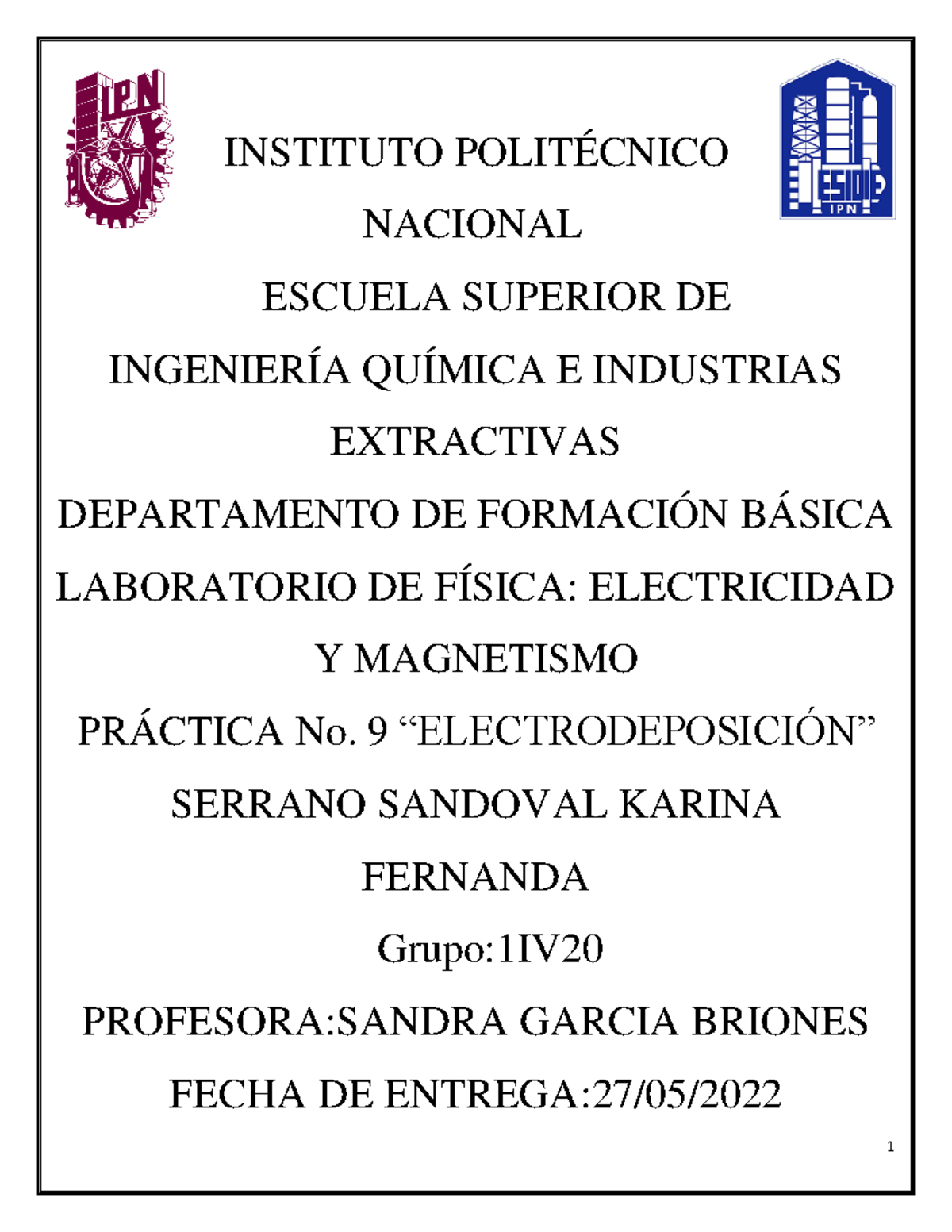 IPN

ESIQIE
IPN

INSTITUTO POLITÉCNICO NACIONAL

ESCUELA SUPERIOR DE INGENIERÍA QUÍMICA E INDUSTRIAS EXTRACTIVAS

DEPARTAMENTO DE FORMACIÓN BÁSICA

LABORATORIO DE FÍSICA: ELECTRICIDAD Y MAGNETISMO

PRÁCTICA No. 9 “ELECTRODEPOSICIÓN”

SERRANO SANDOVAL KARINA FERNANDA

Grupo:1IV20

PROFESORA:SANDRA GARCIA BRIONES

FECHA DE ENTREGA:27/05/2022

1